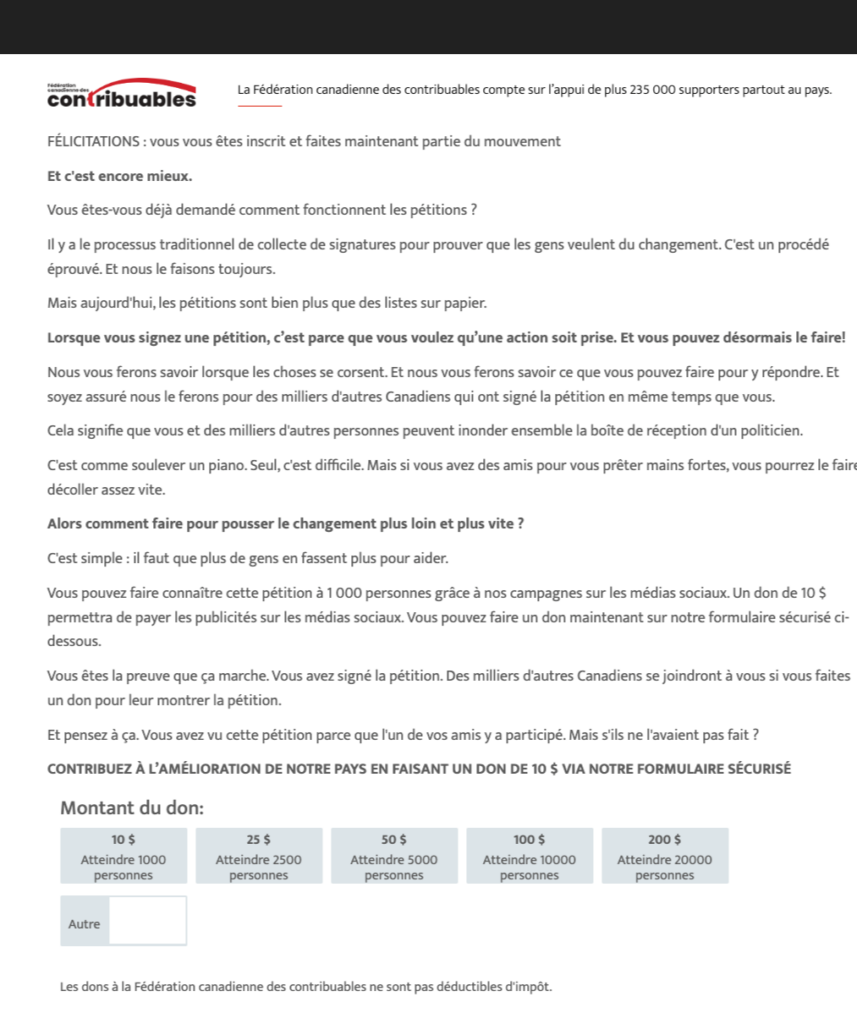 Fédération canadienne des contribuables

La Fédération canadienne des contribuables compte sur l'appui de plus 235 000 supporters partout au pays.

FÉLICITATIONS : vous vous êtes inscrit et faites maintenant partie du mouvement

Et c'est encore mieux.

Vous êtes-vous déjà demandé comment fonctionnent les pétitions ?

Il y a le processus traditionnel de collecte de signatures pour prouver que les gens veulent du changement. C'est un procédé éprouvé. Et nous le faisons toujours.

Mais aujourd'hui, les pétitions sont bien plus que des listes sur papier.

Lorsque vous signez une pétition, c'est parce que vous voulez qu'une action soit prise. Et vous pouvez désormais le faire!

Nous vous ferons savoir lorsque les choses se corsent. Et nous vous ferons savoir ce que vous pouvez faire pour y répondre. Et soyez assuré nous le ferons pour des milliers d'autres Canadiens qui ont signé la pétition en même temps que vous.

Cela signifie que vous et des milliers d'autres personnes peuvent inonder ensemble la boîte de réception d'un politicien.

C'est comme soulever un piano. Seul, c'est difficile. Mais si vous avez des amis pour vous prêter mains fortes, vous pourrez le faire décoller assez vite.

Alors comment faire pour pousser le changement plus loin et plus vite ?

C'est simple : il faut que plus de gens en fassent plus pour aider.

Vous pouvez faire connaître cette pétition à 1 000 personnes grâce à nos campagnes sur les médias sociaux. Un don de 10 $ permettra de payer les publicités sur les médias sociaux. Vous pouvez faire un don maintenant sur notre formulaire sécurisé ci-dessous.

Vous êtes la preuve que ça marche. Vous avez signé la pétition. Des milliers d'autres Canadiens se joindront à vous si vous faites un don pour leur montrer la pétition.

Et pensez à ça. Vous avez vu cette pétition parce que l'un de vos amis y a participé. Mais s'ils ne l'avaient pas fait ?

CONTRIBUEZ À L'AMÉLIORATION DE NOTRE PAYS EN FAISANT UN DON DE 10 $ VIA NOTRE FORMULAIRE SÉCURISÉ

Montant du don:

10 $ Atteindre 1000 personnes

25 $ Atteindre 2500 personnes

50 $ Atteindre 5000 personnes

100 $ Atteindre 10000 personnes

200 $ Atteindre 20000 personnes

Autre

Les dons à la Fédération canadienne des contribuables ne sont pas déductibles d'impôt.